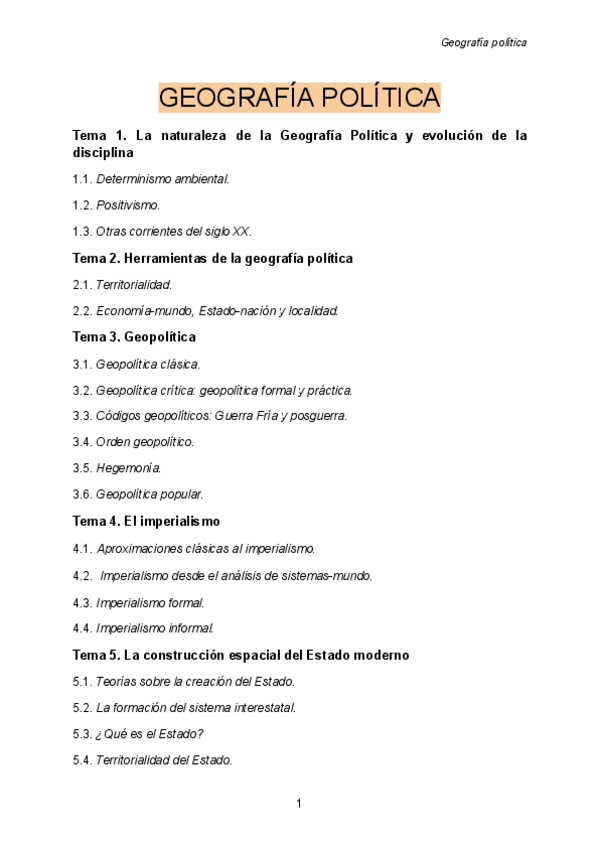 Geografía política

GEOGRAFÍA POLÍTICA

Tema 1. La naturaleza de la Geografía Política y evolución de la disciplina

1.1. Determinismo ambiental.

1.2. Positivismo.

1.3. Otras corrientes del siglo XX.

Tema 2. Herramientas de la geografía política

2.1. Territorialidad.

2.2. Economía-mundo, Estado-nación y localidad.

Tema 3. Geopolítica

3.1. Geopolítica clásica.

3.2. Geopolítica crítica: geopolítica formal y práctica.

3.3. Códigos geopolíticos: Guerra Fría y posguerra.

3.4. Orden geopolítico.

3.5. Hegemonía.

3.6. Geopolítica popular.

Tema 4. El imperialismo

4.1. Aproximaciones clásicas al imperialismo.

4.2. Imperialismo desde el análisis de sistemas-mundo.

4.3. Imperialismo formal.

4.4. Imperialismo informal.

Tema 5. La construcción espacial del Estado moderno

5.1. Teorías sobre la creación del Estado.

5.2. La formación del sistema interestatal.

5.3. ¿Qué es el Estado?

5.4. Territorialidad del Estado.

1